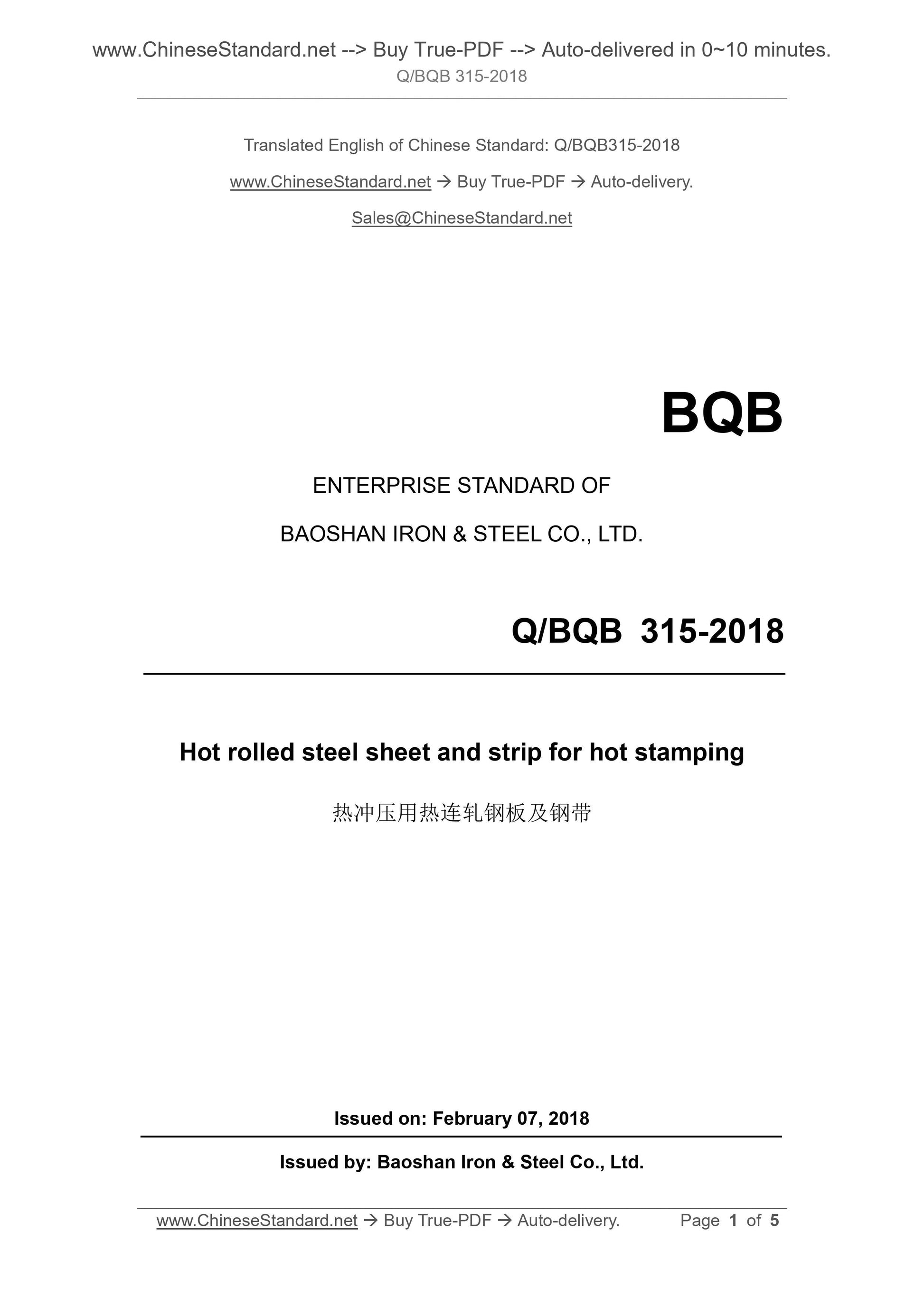 www.ChineseStandard.net --> Buy True-PDF --> Auto-delivered in 0~10 minutes.
Q/BQB 315-2018

Translated English of Chinese Standard: Q/BQB315-2018

www.ChineseStandard.net → Buy True-PDF → Auto-delivery.

Sales@ChineseStandard.net

BQB

ENTERPRISE STANDARD OF

BAOSHAN IRON & STEEL CO., LTD.

Q/BQB 315-2018

Hot rolled steel sheet and strip for hot stamping

热冲压用热连轧钢板及钢带

Issued on: February 07, 2018

Issued by: Baoshan Iron & Steel Co., Ltd.

www.ChineseStandard.net → Buy True-PDF → Auto-delivery. Page 1 of 5